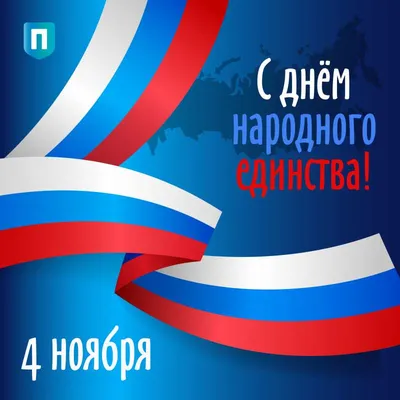 П

С днём народного единства!

4 ноября